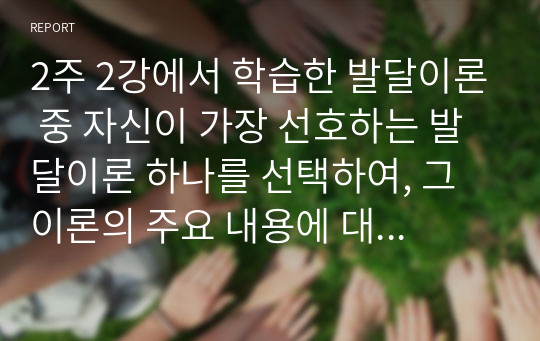 REPORT

2주 2강에서 학습한 발달이론 중 자신이 가장 선호하는 발달이론 하나를 선택하여, 그 이론의 주요 내용에 대...